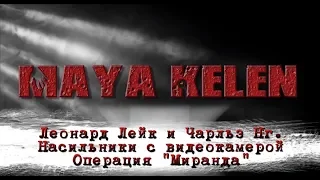 MAYA KELEN

Леонард Лейк и Чарльз Нг.
Насильники с видеокамерой
Операция "Миранда"